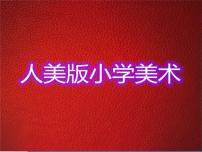 人美版小学美术